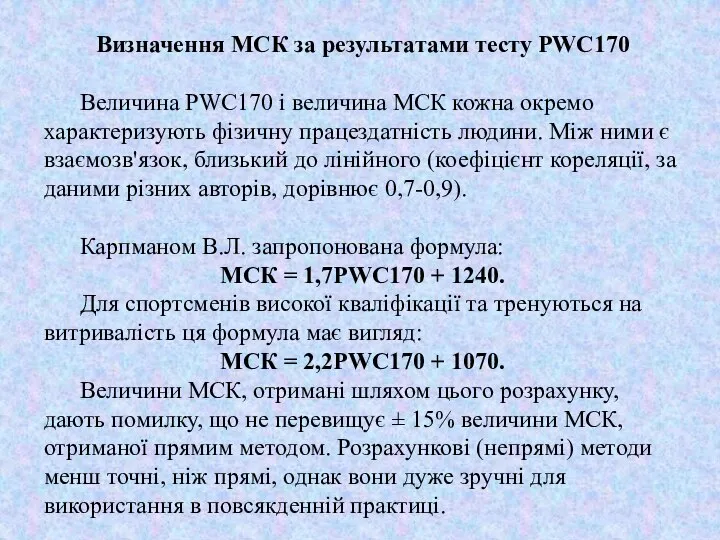 Визначення МСК за результатами тесту PWC170

Величина PWC170 і величина МСК кожна окремо характеризують фізичну працездатність людини. Між ними є взаємозв'язок, близький до лінійного (коефіцієнт кореляції, за даними різних авторів, дорівнює 0,7-0,9).

Карпманом В.Л. запропонована формула:
МСК = 1,7PWC170 + 1240.
Для спортсменів високої кваліфікації та тренуються на витривалість ця формула має вигляд:
МСК = 2,2PWC170 + 1070.
Величини МСК, отримані шляхом цього розрахунку, дають помилку, що не перевищує ± 15% величини МСК, отриманої прямим методом. Розрахункові (непрямі) методи менш точні, ніж прямі, однак вони дуже зручні для використання в повсякденній практиці.